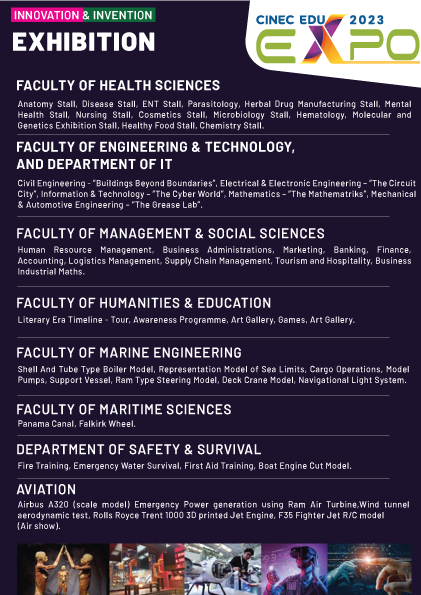 INNOVATION & INVENTION
EXHIBITION

CINEC EDU 2023
EXPO

FACULTY OF HEALTH SCIENCES
Anatomy Stall, Disease Stall, ENT Stall, Parasitology, Herbal Drug Manufacturing Stall, Mental Health Stall, Nursing Stall, Cosmetics Stall, Microbiology Stall, Hematology, Molecular and Genetics Exhibition Stall, Healthy Food Stall, Chemistry Stall.

FACULTY OF ENGINEERING & TECHNOLOGY, AND DEPARTMENT OF IT
Civil Engineering - "Buildings Beyond Boundaries", Electrical & Electronic Engineering - "The Circuit City", Information & Technology - "The Cyber World", Mathematics - "The Mathematriks", Mechanical & Automotive Engineering - "The Grease Lab".

FACULTY OF MANAGEMENT & SOCIAL SCIENCES
Human Resource Management, Business Administrations, Marketing, Banking, Finance, Accounting, Logistics Management, Supply Chain Management, Tourism and Hospitality, Business Industrial Maths.

FACULTY OF HUMANITIES & EDUCATION
Literary Era Timeline - Tour, Awareness Programme, Art Gallery, Games, Art Gallery.

FACULTY OF MARINE ENGINEERING
Shell And Tube Type Boiler Model, Representation Model of Sea Limits, Cargo Operations, Model Pumps, Support Vessel, Ram Type Steering Model, Deck Crane Model, Navigational Light System.

FACULTY OF MARITIME SCIENCES
Panama Canal, Falkirk Wheel.

DEPARTMENT OF SAFETY & SURVIVAL
Fire Training, Emergency Water Survival, First Aid Training, Boat Engine Cut Model.

AVIATION
Airbus A320 (scale model) Emergency Power generation using Ram Air Turbine,Wind tunnel aerodynamic test, Rolls Royce Trent 1000 3D printed Jet Engine, F35 Fighter Jet R/C model (Air show).